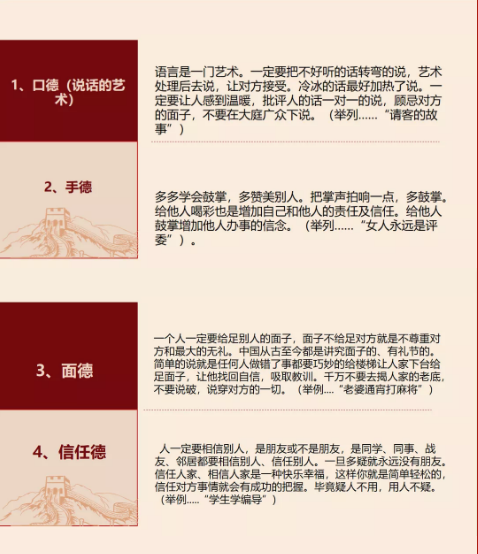 1、口德（说话的艺术）

语言是一门艺术。一定要把不好听的话转弯的说，艺术处理后去说，让对方接受。冷冰的话最好加热了说。一定要让人感到温暖，批评人的话一对一的说，顾忌对方的面子，不要在大庭广众下说。（举列……“请客的故事”）

2、手德

多多学会鼓掌，多赞美别人。把掌声拍响一点，多鼓掌。给他人喝彩也是增加自己和他人的责任及信任。给他人鼓掌增加他人办事的信念。（举列……“女人永远是评委”）。

3、面德

一个人一定要给足别人的面子，面子不给足对方就是不尊重对方和最大的无礼。中国从古至今都是讲究面子的、有礼节的。简单的说就是任何人做错了事都要巧妙的给楼梯让人家下台给足面子，让他找回自信，吸取教训。千万不要去揭人家的老底，不要说破，说穿对方的一切。（举例….“老婆通宵打麻将”）

4、信任德

人一定要相信别人，是朋友或不是朋友，是同学、同事、战友、邻居都要相信别人、信任别人。一旦多疑就永远没有朋友。信任人家、相信人家是一种快乐幸福，这样你就是简单轻松的，信任对方事情就会有成功的把握。毕竟疑人不用，用人不疑。（举例…..“学生学编导”）